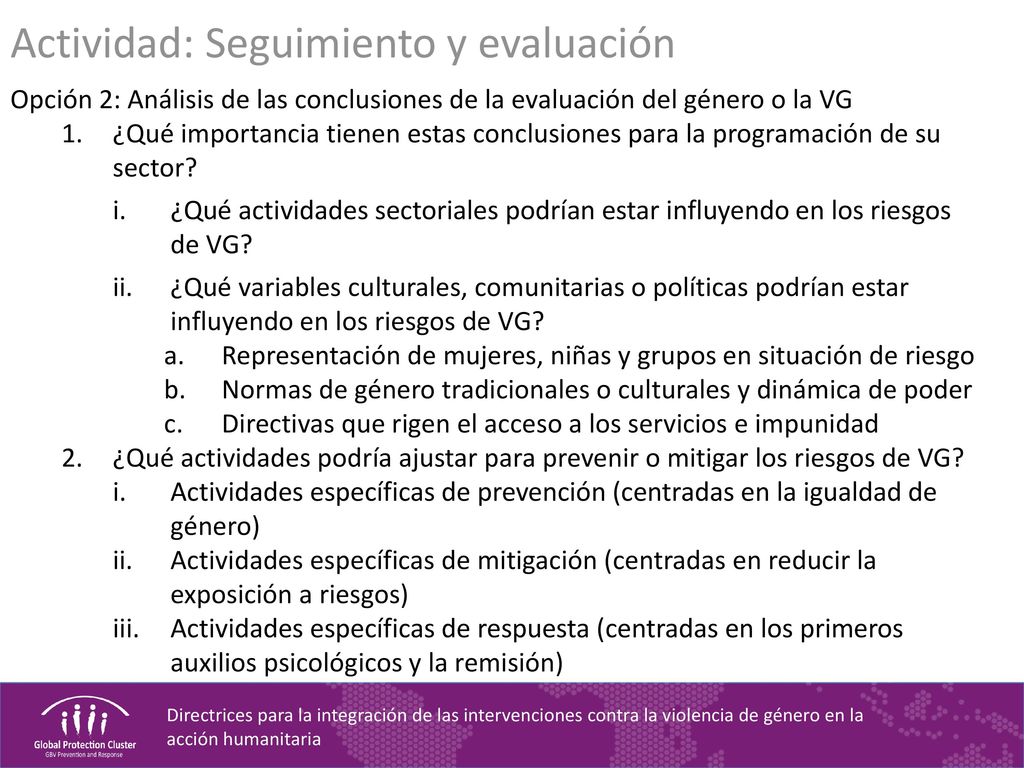 Actividad: Seguimiento y evaluación

Opción 2: Análisis de las conclusiones de la evaluación del género o la VG

1. ¿Qué importancia tienen estas conclusiones para la programación de su sector?
   i. ¿Qué actividades sectoriales podrían estar influyendo en los riesgos de VG?
   ii. ¿Qué variables culturales, comunitarias o políticas podrían estar influyendo en los riesgos de VG?
      a. Representación de mujeres, niñas y grupos en situación de riesgo
      b. Normas de género tradicionales o culturales y dinámica de poder
      c. Directivas que rigen el acceso a los servicios e impunidad
2. ¿Qué actividades podría ajustar para prevenir o mitigar los riesgos de VG?
   i. Actividades específicas de prevención (centradas en la igualdad de género)
   ii. Actividades específicas de mitigación (centradas en reducir la exposición a riesgos)
   iii. Actividades específicas de respuesta (centradas en los primeros auxilios psicológicos y la remisión)

Global Protection Cluster
GBV Prevention and Response

Directrices para la integración de las intervenciones contra la violencia de género en la acción humanitaria